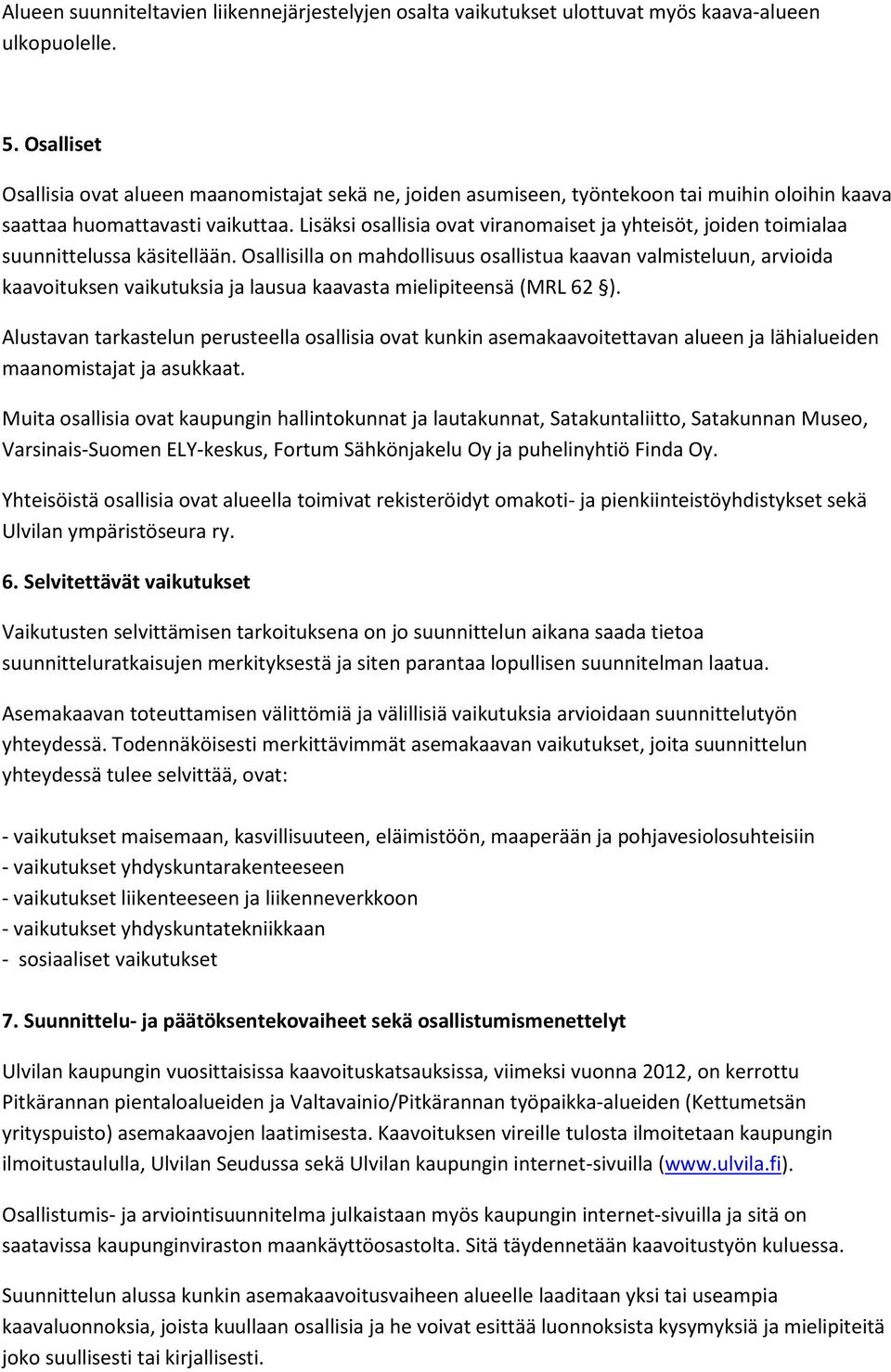 Alueen suunniteltavien liikennejärjestelyjen osalta vaikutukset ulottuvat myös kaava-alueen ulkopuolelle.

5. Osalliset

Osallisia ovat alueen maanomistajat sekä ne, joiden asumiseen, työntekoon tai muihin oloihin kaava saattaa huomattavasti vaikuttaa. Lisäksi osallisia ovat viranomaiset ja yhteisöt, joiden toimialaa suunnittelussa käsitellään. Osallisilla on mahdollisuus osallistua kaavan valmisteluun, arvioida kaavoituksen vaikutuksia ja lausua kaavasta mielipiteensä (MRL 62 §).

Alustavan tarkastelun perusteella osallisia ovat kunkin asemakaavoitettavan alueen ja lähialueiden maanomistajat ja asukkaat.

Muita osallisia ovat kaupungin hallintokunnat ja lautakunnat, Satakuntaliitto, Satakunnan Museo, Varsinais-Suomen ELY-keskus, Fortum Sähkönjakelu Oy ja puhelinyhtiö Finda Oy.

Yhteisöistä osallisia ovat alueella toimivat rekisteröidyt omakoti- ja pienkiinteistöyhdistykset sekä Ulvilan ympäristöseura ry.

6. Selvitettävät vaikutukset

Vaikutusten selvittämisen tarkoituksena on jo suunnittelun aikana saada tietoa suunnitteluratkaisujen merkityksestä ja siten parantaa lopullisen suunnitelman laatua.

Asemakaavan toteuttamisen välittömiä ja välillisiä vaikutuksia arvioidaan suunnittelutyön yhteydessä. Todennäköisesti merkittävimmät asemakaavan vaikutukset, joita suunnittelun yhteydessä tulee selvittää, ovat:

- vaikutukset maisemaan, kasvillisuuteen, eläimistöön, maaperään ja pohjavesiolosuhteisiin
- vaikutukset yhdyskuntarakenteeseen
- vaikutukset liikenteeseen ja liikenneverkkoon
- vaikutukset yhdyskuntatekniikkaan
- sosiaaliset vaikutukset

7. Suunnittelu- ja päätöksentekovaiheet sekä osallistumismenettelyt

Ulvilan kaupungin vuosittaisissa kaavoituskatsauksissa, viimeksi vuonna 2012, on kerrottu Pitkärannan pientaloalueiden ja Valtavainio/Pitkärannan työpaikka-alueiden (Kettumetsän yrityspuisto) asemakaavojen laatimisesta. Kaavoituksen vireille tulosta ilmoitetaan kaupungin ilmoitustaululla, Ulvilan Seudussa sekä Ulvilan kaupungin internet-sivuilla (www.ulvila.fi).

Osallistumis- ja arviointisuunnitelma julkaistaan myös kaupungin internet-sivuilla ja sitä on saatavissa kaupunginviraston maankäyttöosastolta. Sitä täydennetään kaavoitustyön kuluessa.

Suunnittelun alussa kunkin asemakaavoitusvaiheen alueelle laaditaan yksi tai useampia kaavaluonnoksia, joista kuullaan osallisia ja he voivat esittää luonnoksista kysymyksiä ja mielipiteitä joko suullisesti tai kirjallisesti.